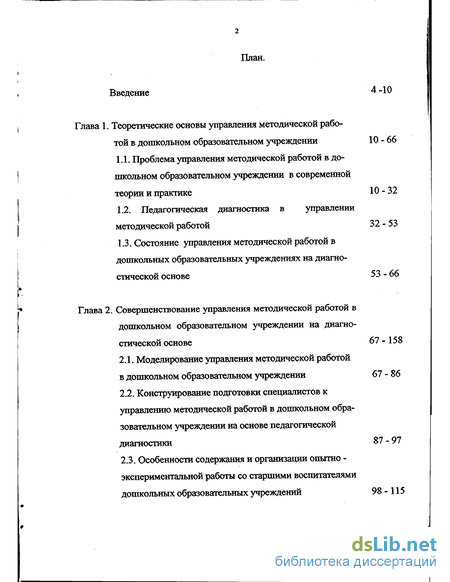 2

План.

Введение 4 -10

Глава 1. Теоретические основы управления методической работой в дошкольном образовательном учреждении 10 - 66

1.1. Проблема управления методической работой в дошкольном образовательном учреждении в современной теории и практике 10 - 32

1.2. Педагогическая диагностика в управлении методической работой 32 - 53

1.3. Состояние управления методической работой в дошкольных образовательных учреждениях на диагностической основе 53 - 66

Глава 2. Совершенствование управления методической работой в дошкольном образовательном учреждении на диагностической основе 67 - 158

2.1. Моделирование управления методической работой в дошкольном образовательном учреждении 67 - 86

2.2. Конструирование подготовки специалистов к управлению методической работой в дошкольном образовательном учреждении на основе педагогической диагностики 87 - 97

2.3. Особенности содержания и организации опытно - экспериментальной работы со старшими воспитателями дошкольных образовательных учреждений 98 - 115

dsLib.net
библиотека диссертаций